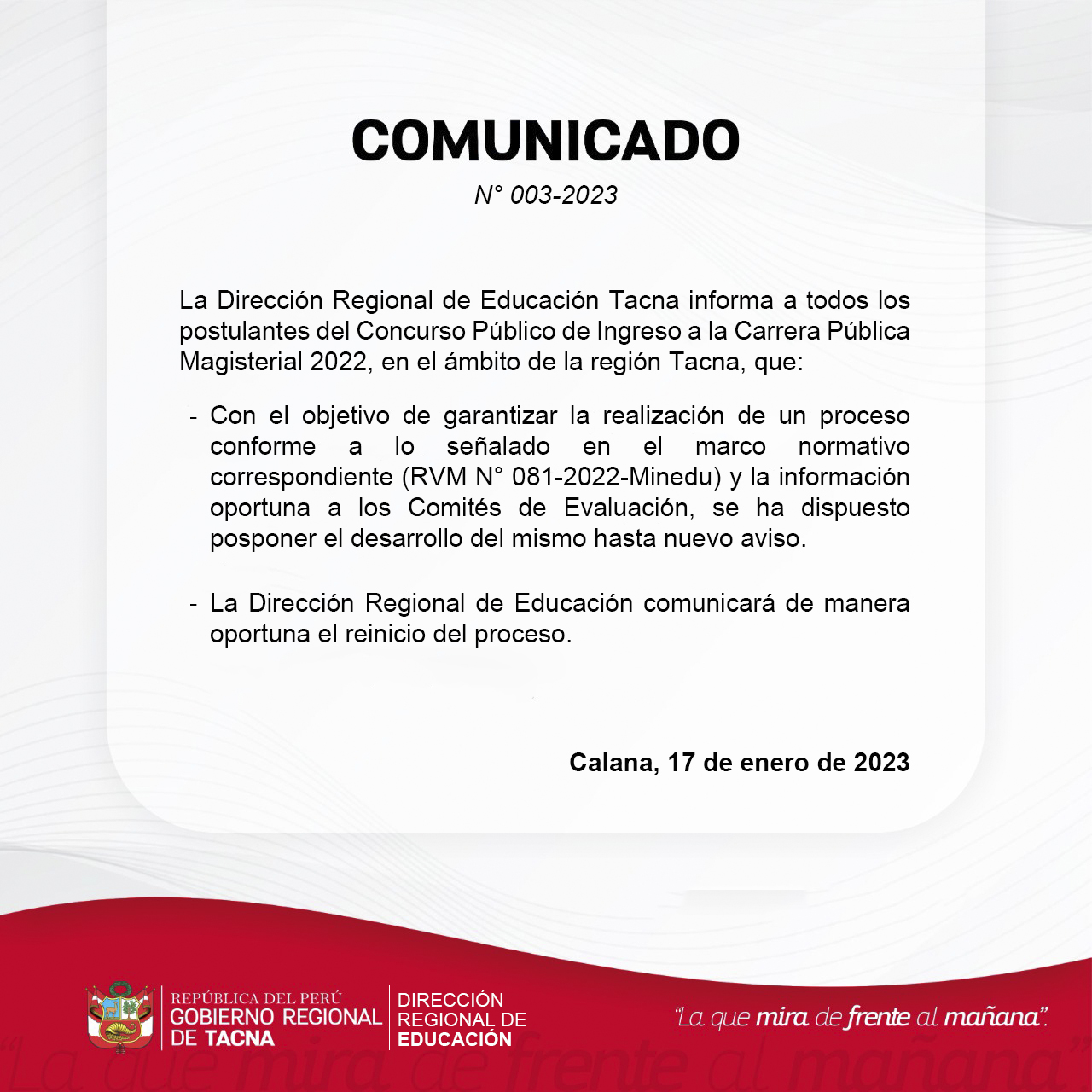 COMUNICADO

N° 003-2023

La Dirección Regional de Educación Tacna informa a todos los postulantes del Concurso Público de Ingreso a la Carrera Pública Magisterial 2022, en el ámbito de la región Tacna, que:

- Con el objetivo de garantizar la realización de un proceso conforme a lo señalado en el marco normativo correspondiente (RVM N° 081-2022-Minedu) y la información oportuna a los Comités de Evaluación, se ha dispuesto posponer el desarrollo del mismo hasta nuevo aviso.

- La Dirección Regional de Educación comunicará de manera oportuna el reinicio del proceso.

Calana, 17 de enero de 2023

REPÚBLICA DEL PERÚ
GOBIERNO REGIONAL
DE TACNA

DIRECCIÓN
REGIONAL DE
EDUCACIÓN

"La que mira de frente al mañana".

"La que mira de frente al mañana"